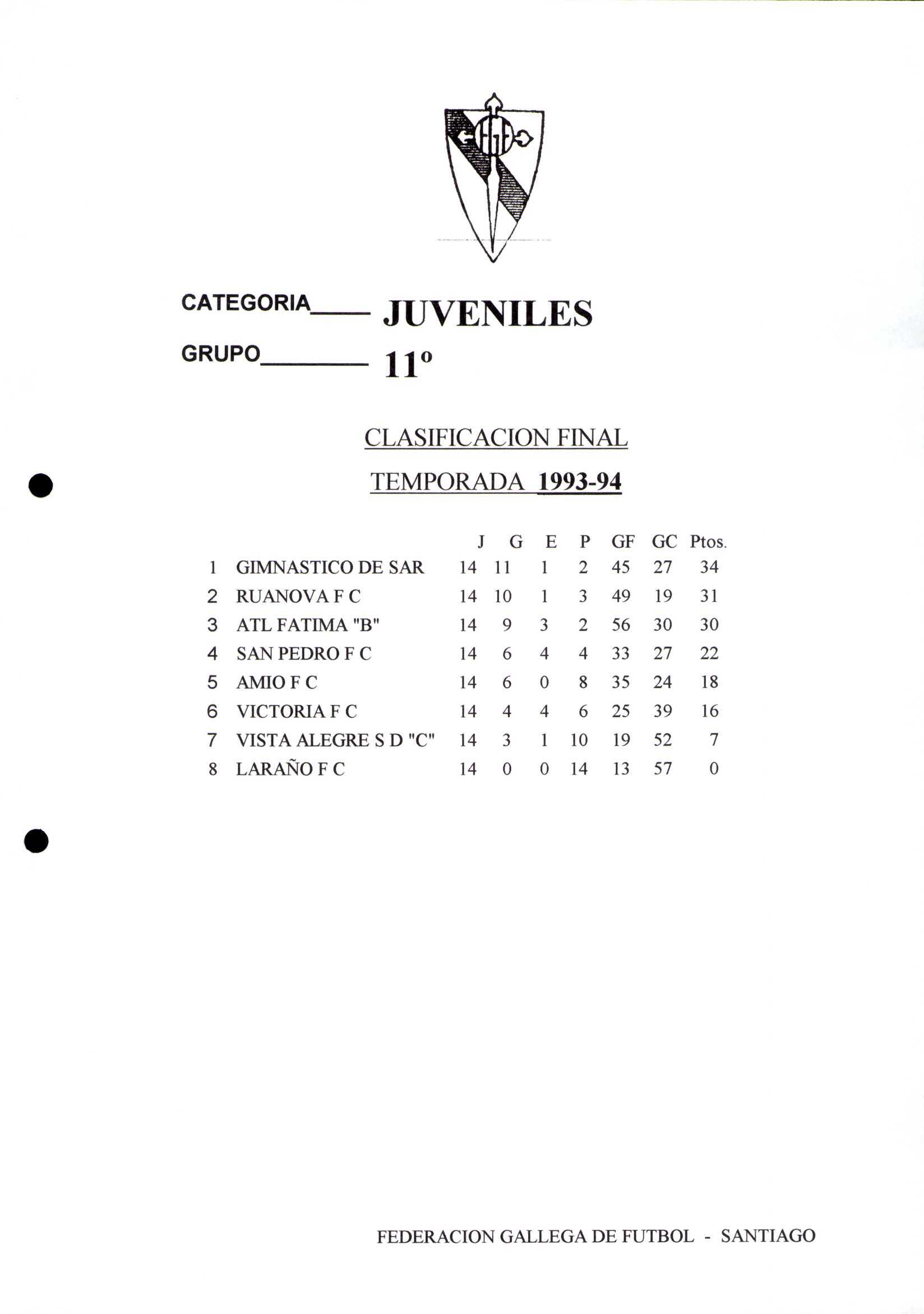 CATEGORIA____ JUVENILES

GRUPO________ 11º

CLASIFICACION FINAL

TEMPORADA 1993-94

| | | J | G | E | P | GF | GC | Ptos. |
|---|---|---|---|---|---|---|---|---|
| 1 | GIMNASTICO DE SAR | 14 | 11 | 1 | 2 | 45 | 27 | 34 |
| 2 | RUANOVA F C | 14 | 10 | 1 | 3 | 49 | 19 | 31 |
| 3 | ATL FATIMA "B" | 14 | 9 | 3 | 2 | 56 | 30 | 30 |
| 4 | SAN PEDRO F C | 14 | 6 | 4 | 4 | 33 | 27 | 22 |
| 5 | AMIO F C | 14 | 6 | 0 | 8 | 35 | 24 | 18 |
| 6 | VICTORIA F C | 14 | 4 | 4 | 6 | 25 | 39 | 16 |
| 7 | VISTA ALEGRE S D "C" | 14 | 3 | 1 | 10 | 19 | 52 | 7 |
| 8 | LARAÑO F C | 14 | 0 | 0 | 14 | 13 | 57 | 0 |

FEDERACION GALLEGA DE FUTBOL - SANTIAGO